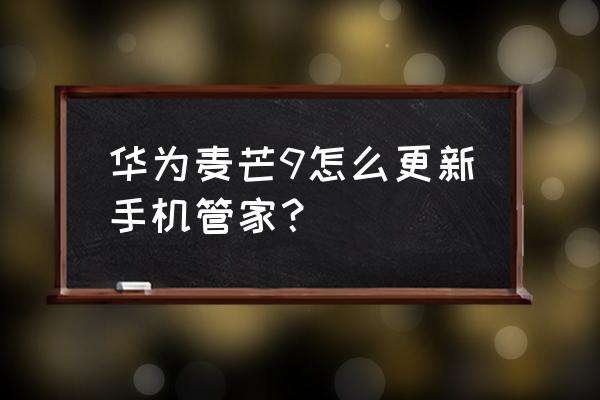 华为麦芒9怎么更新手机管家？